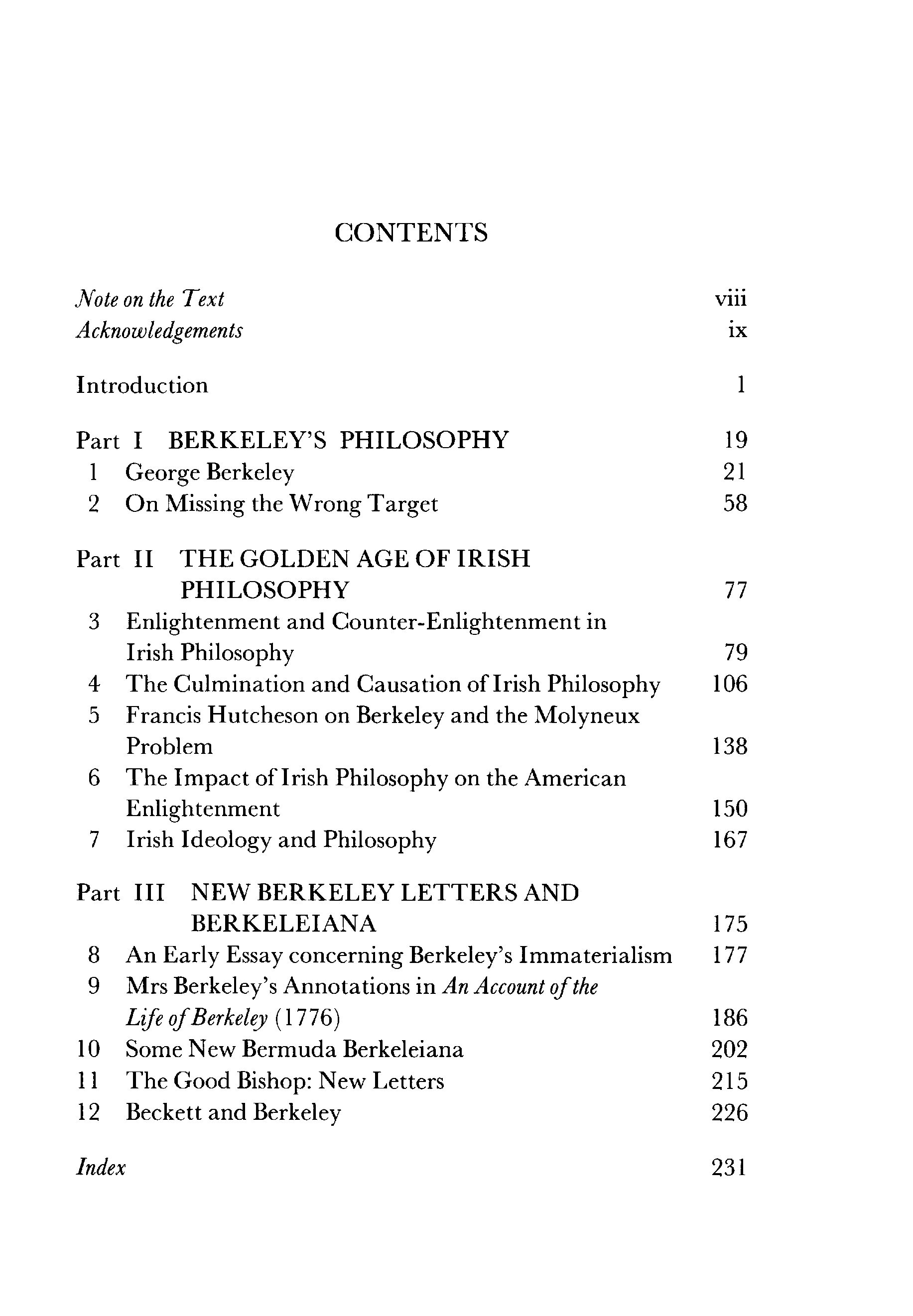 CONTENTS

Note on the Text viii
Acknowledgements ix

Introduction 1

Part I BERKELEY'S PHILOSOPHY 19
1 George Berkeley 21
2 On Missing the Wrong Target 58

Part II THE GOLDEN AGE OF IRISH PHILOSOPHY 77
3 Enlightenment and Counter-Enlightenment in Irish Philosophy 79
4 The Culmination and Causation of Irish Philosophy 106
5 Francis Hutcheson on Berkeley and the Molyneux Problem 138
6 The Impact of Irish Philosophy on the American Enlightenment 150
7 Irish Ideology and Philosophy 167

Part III NEW BERKELEY LETTERS AND BERKELEIANA 175
8 An Early Essay concerning Berkeley's Immaterialism 177
9 Mrs Berkeley's Annotations in An Account of the Life of Berkeley (1776) 186
10 Some New Bermuda Berkeleiana 202
11 The Good Bishop: New Letters 215
12 Beckett and Berkeley 226

Index 231